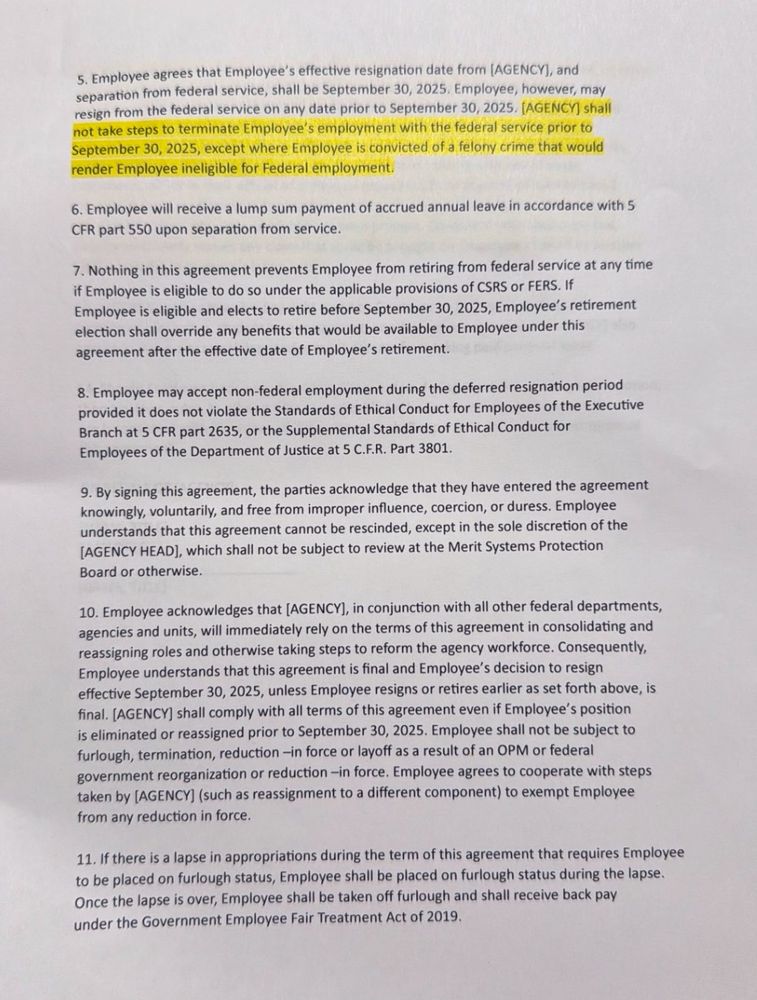 5. Employee agrees that Employee's effective resignation date from [AGENCY], and separation from federal service, shall be September 30, 2025. Employee, however, may resign from the federal service on any date prior to September 30, 2025. [AGENCY] shall not take steps to terminate Employee's employment with the federal service prior to September 30, 2025, except where Employee is convicted of a felony crime that would render Employee ineligible for Federal employment.

6. Employee will receive a lump sum payment of accrued annual leave in accordance with 5 CFR part 550 upon separation from service.

7. Nothing in this agreement prevents Employee from retiring from federal service at any time if Employee is eligible to do so under the applicable provisions of CSRS or FERS. If Employee is eligible and elects to retire before September 30, 2025, Employee's retirement election shall override any benefits that would be available to Employee under this agreement after the effective date of Employee's retirement.

8. Employee may accept non-federal employment during the deferred resignation period provided it does not violate the Standards of Ethical Conduct for Employees of the Executive Branch at 5 CFR part 2635, or the Supplemental Standards of Ethical Conduct for Employees of the Department of Justice at 5 C.F.R. Part 3801.

9. By signing this agreement, the parties acknowledge that they have entered the agreement knowingly, voluntarily, and free from improper influence, coercion, or duress. Employee understands that this agreement cannot be rescinded, except in the sole discretion of the [AGENCY HEAD], which shall not be subject to review at the Merit Systems Protection Board or otherwise.

10. Employee acknowledges that [AGENCY], in conjunction with all other federal departments, agencies and units, will immediately rely on the terms of this agreement in consolidating and reassigning roles and otherwise taking steps to reform the agency workforce. Consequently, Employee understands that this agreement is final and Employee's decision to resign effective September 30, 2025, unless Employee resigns or retires earlier as set forth above, is final. [AGENCY] shall comply with all terms of this agreement even if Employee's position is eliminated or reassigned prior to September 30, 2025. Employee shall not be subject to furlough, termination, reduction –in force or layoff as a result of an OPM or federal government reorganization or reduction –in force. Employee agrees to cooperate with steps taken by [AGENCY] (such as reassignment to a different component) to exempt Employee from any reduction in force.

11. If there is a lapse in appropriations during the term of this agreement that requires Employee to be placed on furlough status, Employee shall be placed on furlough status during the lapse. Once the lapse is over, Employee shall be taken off furlough and shall receive back pay under the Government Employee Fair Treatment Act of 2019.